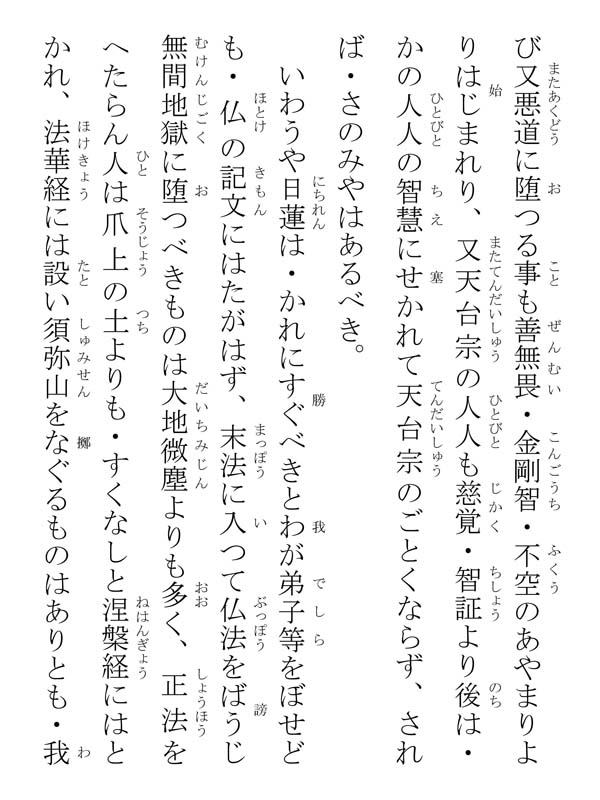 び又悪道に堕つる事も善無畏・金剛智・不空のあやまりよりはじまれり、又天台宗の人人も慈覚・智証より後は・かの人人の智慧にせかれて天台宗のごとくならず、されば・さのみやはあるべき。

いわうや日蓮は・かれにすぐべきとわが弟子等をぼせども・仏の記文にはたがはず、末法に入つて仏法をばうじ無間地獄に堕つべきものは大地微塵よりも多く、正法をへたらん人は爪上の土よりも・すくなしと涅槃経にはとかれ、法華経には設い須弥山をなぐるものはありとも・我